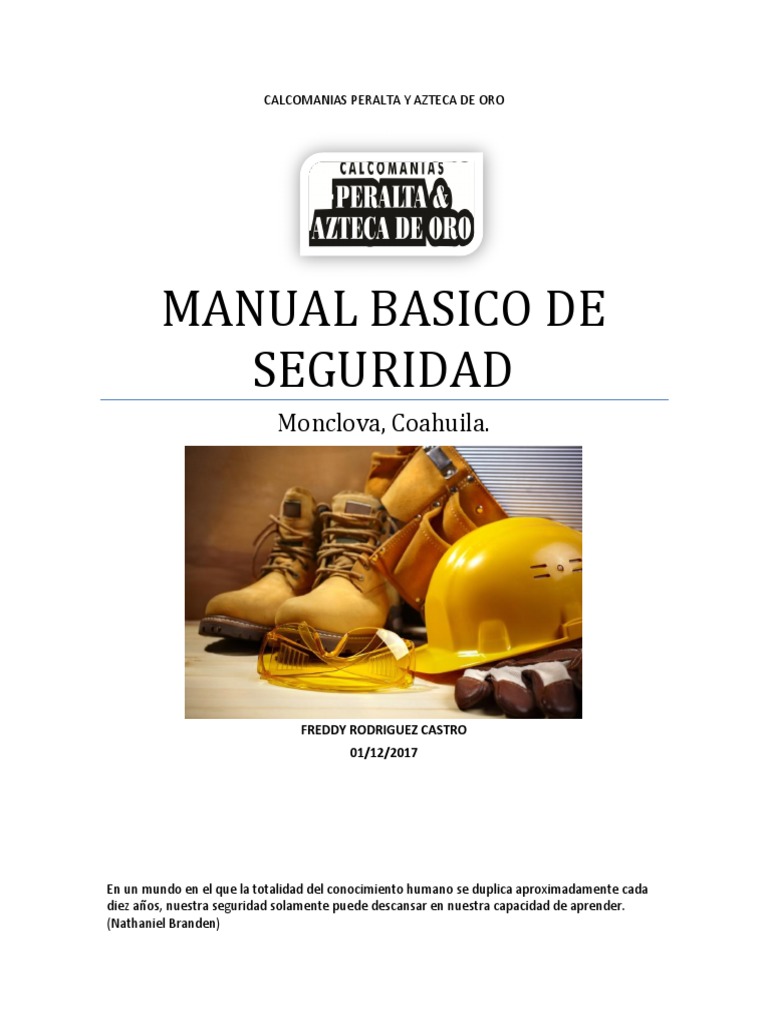 CALCOMANIAS PERALTA Y AZTECA DE ORO

CALCOMANIAS
PERALTA &
AZTECA DE ORO

MANUAL BASICO DE SEGURIDAD

Monclova, Coahuila.

FREDDY RODRIGUEZ CASTRO
01/12/2017

En un mundo en el que la totalidad del conocimiento humano se duplica aproximadamente cada diez años, nuestra seguridad solamente puede descansar en nuestra capacidad de aprender. (Nathaniel Branden)